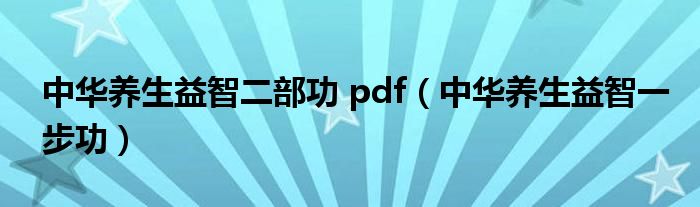 中华养生益智二部功 pdf（中华养生益智一步功）